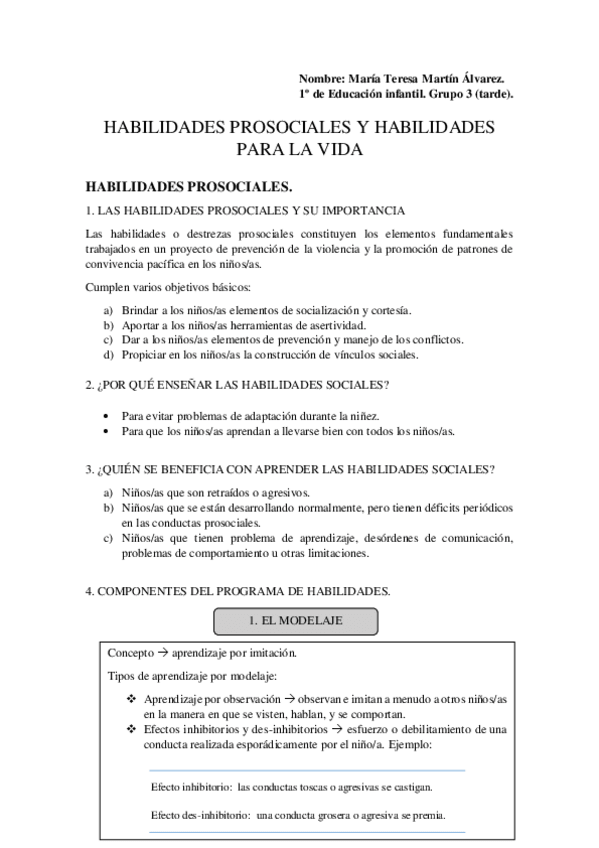 Nombre: María Teresa Martín Álvarez.
1º de Educación infantil. Grupo 3 (tarde).

HABILIDADES PROSOCIALES Y HABILIDADES PARA LA VIDA

HABILIDADES PROSOCIALES.

1. LAS HABILIDADES PROSOCIALES Y SU IMPORTANCIA

Las habilidades o destrezas prosociales constituyen los elementos fundamentales trabajados en un proyecto de prevención de la violencia y la promoción de patrones de convivencia pacífica en los niños/as.

Cumplen varios objetivos básicos:

a) Brindar a los niños/as elementos de socialización y cortesía.
b) Aportar a los niños/as herramientas de asertividad.
c) Dar a los niños/as elementos de prevención y manejo de los conflictos.
d) Propiciar en los niños/as la construcción de vínculos sociales.

2. ¿POR QUÉ ENSEÑAR LAS HABILIDADES SOCIALES?

• Para evitar problemas de adaptación durante la niñez.
• Para que los niños/as aprendan a llevarse bien con todos los niños/as.

3. ¿QUIÉN SE BENEFICIA CON APRENDER LAS HABILIDADES SOCIALES?

a) Niños/as que son retraídos o agresivos.
b) Niños/as que se están desarrollando normalmente, pero tienen déficits periódicos en las conductas prosociales.
c) Niños/as que tienen problema de aprendizaje, desórdenes de comunicación, problemas de comportamiento u otras limitaciones.

4. COMPONENTES DEL PROGRAMA DE HABILIDADES.

1. EL MODELAJE

Concepto → aprendizaje por imitación.

Tipos de aprendizaje por modelaje:

❖ Aprendizaje por observación → observan e imitan a menudo a otros niños/as en la manera en que se visten, hablan, y se comportan.
❖ Efectos inhibitorios y des-inhibitorios → esfuerzo o debilitamiento de una conducta realizada esporádicamente por el niño/a. Ejemplo:

Efecto inhibitorio: las conductas toscas o agresivas se castigan.

Efecto des-inhibitorio: una conducta grosera o agresiva se premia.